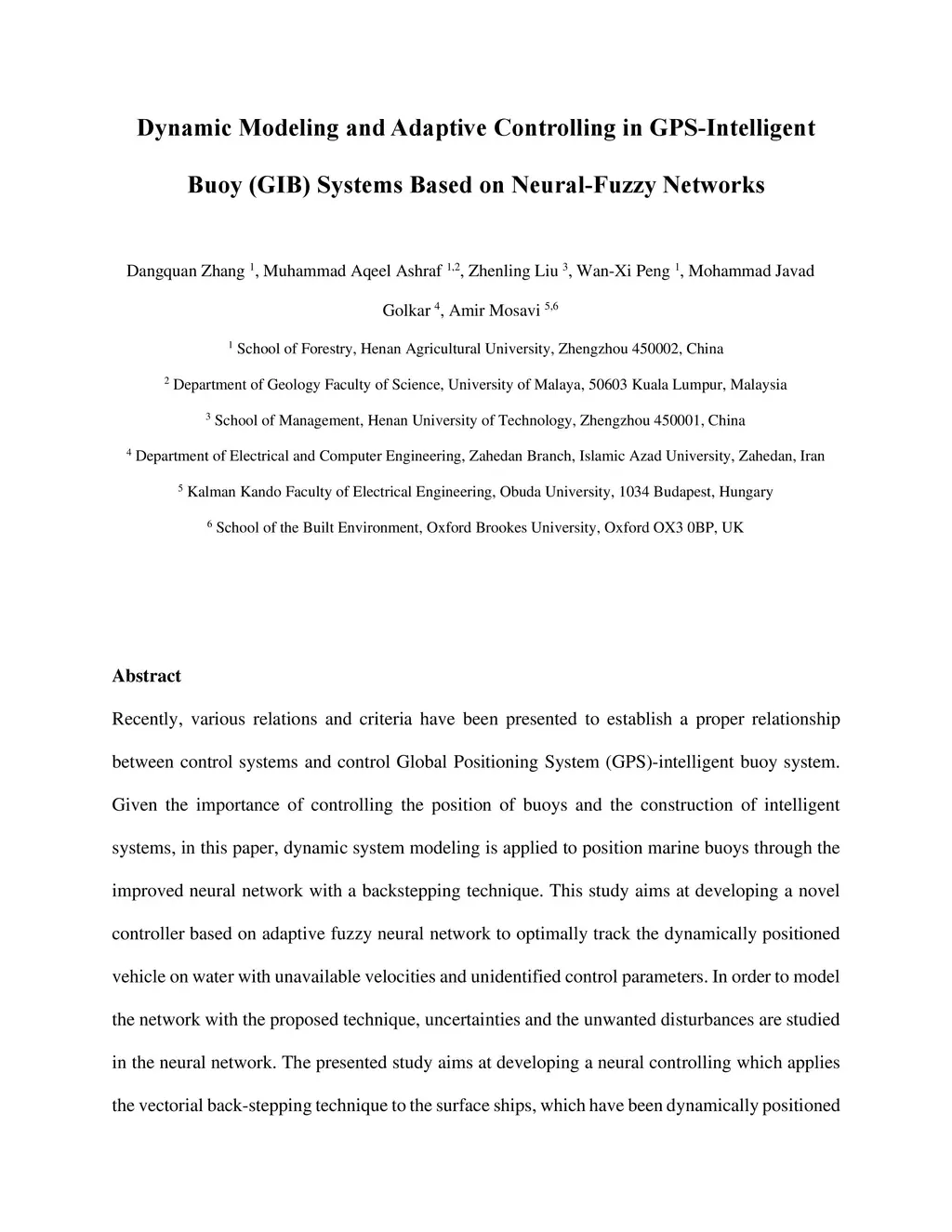 Dynamic Modeling and Adaptive Controlling in GPS-Intelligent Buoy (GIB) Systems Based on Neural-Fuzzy Networks

Dangquan Zhang $^{1}$, Muhammad Aqeel Ashraf $^{1,2}$, Zhenling Liu $^{3}$, Wan-Xi Peng $^{1}$, Mohammad Javad Golkar $^{4}$, Amir Mosavi $^{5,6}$

$^{1}$ School of Forestry, Henan Agricultural University, Zhengzhou 450002, China

$^{2}$ Department of Geology Faculty of Science, University of Malaya, 50603 Kuala Lumpur, Malaysia

$^{3}$ School of Management, Henan University of Technology, Zhengzhou 450001, China

$^{4}$ Department of Electrical and Computer Engineering, Zahedan Branch, Islamic Azad University, Zahedan, Iran

$^{5}$ Kalman Kando Faculty of Electrical Engineering, Obuda University, 1034 Budapest, Hungary

$^{6}$ School of the Built Environment, Oxford Brookes University, Oxford OX3 0BP, UK

Abstract

Recently, various relations and criteria have been presented to establish a proper relationship between control systems and control Global Positioning System (GPS)-intelligent buoy system. Given the importance of controlling the position of buoys and the construction of intelligent systems, in this paper, dynamic system modeling is applied to position marine buoys through the improved neural network with a backstepping technique. This study aims at developing a novel controller based on adaptive fuzzy neural network to optimally track the dynamically positioned vehicle on water with unavailable velocities and unidentified control parameters. In order to model the network with the proposed technique, uncertainties and the unwanted disturbances are studied in the neural network. The presented study aims at developing a neural controlling which applies the vectorial back-stepping technique to the surface ships, which have been dynamically positioned